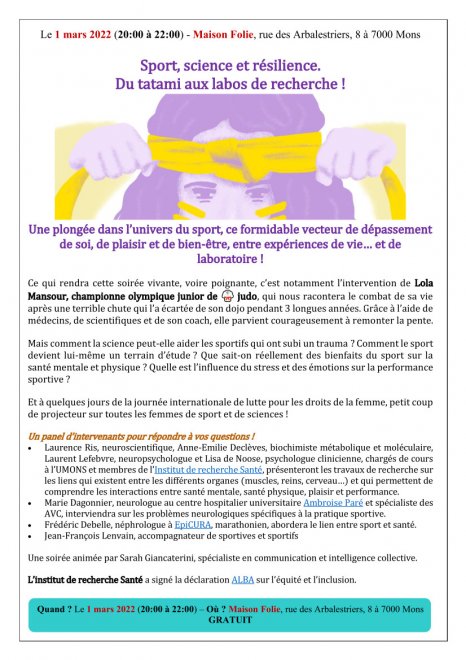 Le 1 mars 2022 (20:00 à 22:00) - Maison Folie, rue des Arbalestriers, 8 à 7000 Mons

Sport, science et résilience.
Du tatami aux labos de recherche !

Une plongée dans l'univers du sport, ce formidable vecteur de dépassement de soi, de plaisir et de bien-être, entre expériences de vie… et de laboratoire !

Ce qui rendra cette soirée vivante, voire poignante, c'est notamment l'intervention de Lola Mansour, championne olympique junior de judo, qui nous racontera le combat de sa vie après une terrible chute qui l'a écartée de son dojo pendant 3 longues années. Grâce à l'aide de médecins, de scientifiques et de son coach, elle parvient courageusement à remonter la pente.

Mais comment la science peut-elle aider les sportifs qui ont subi un trauma ? Comment le sport devient lui-même un terrain d'étude ? Que sait-on réellement des bienfaits du sport sur la santé mentale et physique ? Quelle est l'influence du stress et des émotions sur la performance sportive ?

Et à quelques jours de la journée internationale de lutte pour les droits de la femme, petit coup de projecteur sur toutes les femmes de sport et de sciences !

Un panel d'intervenants pour répondre à vos questions !
• Laurence Ris, neuroscientifique, Anne-Emilie Declèves, biochimiste métabolique et moléculaire, Laurent Lefebvre, neuropsychologue et Lisa de Noose, psychologue clinicienne, chargés de cours à l'UMONS et membres de l'Institut de recherche Santé, présenteront les travaux de recherche sur les liens qui existent entre les différents organes (muscles, reins, cerveau…) et qui permettent de comprendre les interactions entre santé mentale, santé physique, plaisir et performance.
• Marie Dagonnier, neurologue au centre hospitalier universitaire Ambroise Paré et spécialiste des AVC, interviendra sur les problèmes neurologiques spécifiques à la pratique sportive.
• Frédéric Debelle, néphrologue à EpiCURA, marathonien, abordera le lien entre sport et santé.
• Jean-François Lenvain, accompagnateur de sportives et sportifs

Une soirée animée par Sarah Giancaterini, spécialiste en communication et intelligence collective.

L'institut de recherche Santé a signé la déclaration ALBA sur l'équité et l'inclusion.

Quand ? Le 1 mars 2022 (20:00 à 22:00) – Où ? Maison Folie, rue des Arbalestriers, 8 à 7000 Mons
GRATUIT